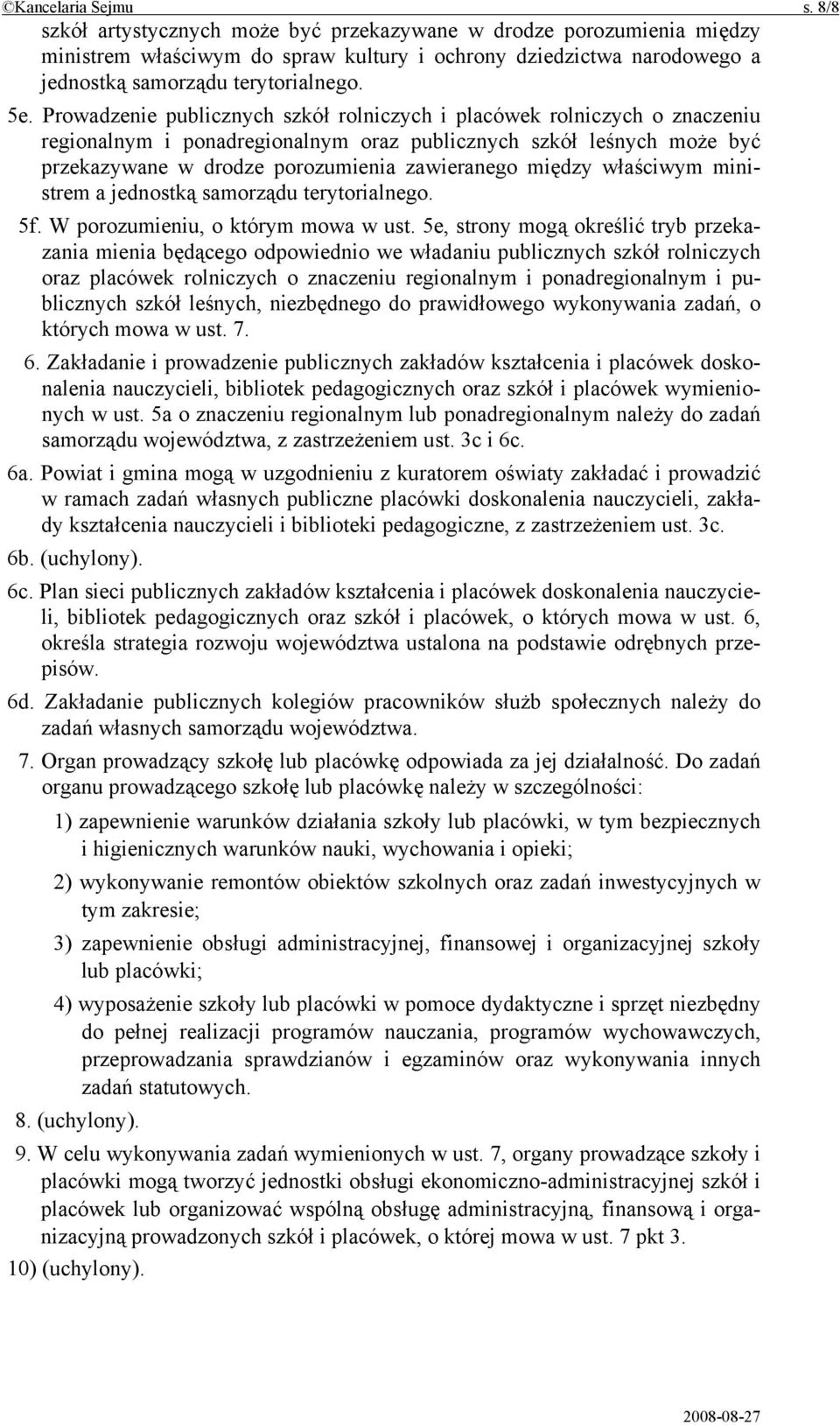 ©Kancelaria Sejmu s. 8/8

szkół artystycznych może być przekazywane w drodze porozumienia między ministrem właściwym do spraw kultury i ochrony dziedzictwa narodowego a jednostką samorządu terytorialnego.

5e. Prowadzenie publicznych szkół rolniczych i placówek rolniczych o znaczeniu regionalnym i ponadregionalnym oraz publicznych szkół leśnych może być przekazywane w drodze porozumienia zawieranego między właściwym ministrem a jednostką samorządu terytorialnego.

5f. W porozumieniu, o którym mowa w ust. 5e, strony mogą określić tryb przekazania mienia będącego odpowiednio we władaniu publicznych szkół rolniczych oraz placówek rolniczych o znaczeniu regionalnym i ponadregionalnym i publicznych szkół leśnych, niezbędnego do prawidłowego wykonywania zadań, o których mowa w ust. 7.

6. Zakładanie i prowadzenie publicznych zakładów kształcenia i placówek doskonalenia nauczycieli, bibliotek pedagogicznych oraz szkół i placówek wymienionych w ust. 5a o znaczeniu regionalnym lub ponadregionalnym należy do zadań samorządu województwa, z zastrzeżeniem ust. 3c i 6c.

6a. Powiat i gmina mogą w uzgodnieniu z kuratorem oświaty zakładać i prowadzić w ramach zadań własnych publiczne placówki doskonalenia nauczycieli, zakłady kształcenia nauczycieli i biblioteki pedagogiczne, z zastrzeżeniem ust. 3c.

6b. (uchylony).

6c. Plan sieci publicznych zakładów kształcenia i placówek doskonalenia nauczycieli, bibliotek pedagogicznych oraz szkół i placówek, o których mowa w ust. 6, określa strategia rozwoju województwa ustalona na podstawie odrębnych przepisów.

6d. Zakładanie publicznych kolegiów pracowników służb społecznych należy do zadań własnych samorządu województwa.

7. Organ prowadzący szkołę lub placówkę odpowiada za jej działalność. Do zadań organu prowadzącego szkołę lub placówkę należy w szczególności:

1) zapewnienie warunków działania szkoły lub placówki, w tym bezpiecznych i higienicznych warunków nauki, wychowania i opieki;

2) wykonywanie remontów obiektów szkolnych oraz zadań inwestycyjnych w tym zakresie;

3) zapewnienie obsługi administracyjnej, finansowej i organizacyjnej szkoły lub placówki;

4) wyposażenie szkoły lub placówki w pomoce dydaktyczne i sprzęt niezbędny do pełnej realizacji programów nauczania, programów wychowawczych, przeprowadzania sprawdzianów i egzaminów oraz wykonywania innych zadań statutowych.

8. (uchylony).

9. W celu wykonywania zadań wymienionych w ust. 7, organy prowadzące szkoły i placówki mogą tworzyć jednostki obsługi ekonomiczno-administracyjnej szkół i placówek lub organizować wspólną obsługę administracyjną, finansową i organizacyjną prowadzonych szkół i placówek, o której mowa w ust. 7 pkt 3.

10) (uchylony).

2008-08-27